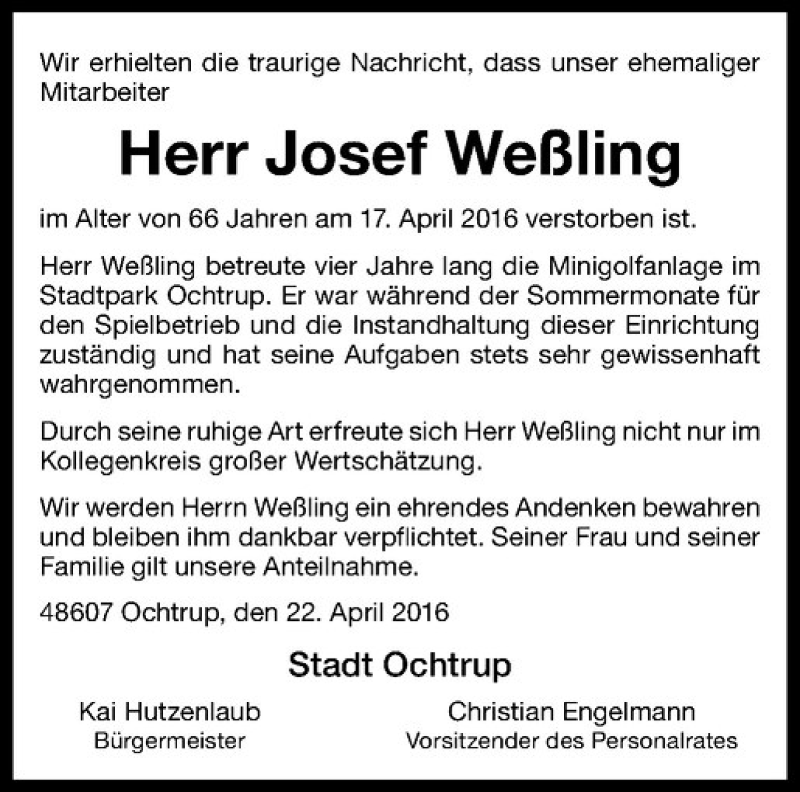 Wir erhielten die traurige Nachricht, dass unser ehemaliger Mitarbeiter

Herr Josef Weßling

im Alter von 66 Jahren am 17. April 2016 verstorben ist.

Herr Weßling betreute vier Jahre lang die Minigolfanlage im Stadtpark Ochtrup. Er war während der Sommermonate für den Spielbetrieb und die Instandhaltung dieser Einrichtung zuständig und hat seine Aufgaben stets sehr gewissenhaft wahrgenommen.

Durch seine ruhige Art erfreute sich Herr Weßling nicht nur im Kollegenkreis großer Wertschätzung.

Wir werden Herrn Weßling ein ehrendes Andenken bewahren und bleiben ihm dankbar verpflichtet. Seiner Frau und seiner Familie gilt unsere Anteilnahme.

48607 Ochtrup, den 22. April 2016

Stadt Ochtrup

Kai Hutzenlaub
Bürgermeister

Christian Engelmann
Vorsitzender des Personalrates